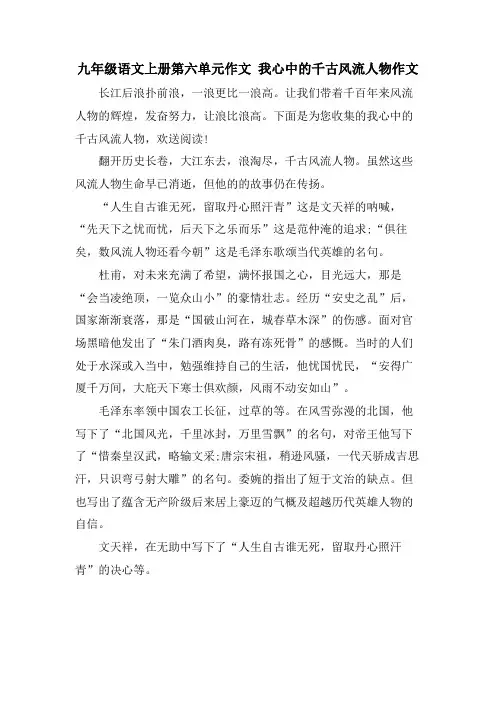 九年级语文上册第六单元作文 我心中的千古风流人物作文

长江后浪扑前浪，一浪更比一浪高。让我们带着千百年来风流人物的辉煌，发奋努力，让浪比浪高。下面是为您收集的我心中的千古风流人物，欢送阅读！

翻开历史长卷，大江东去，浪淘尽，千古风流人物。虽然这些风流人物生命早已消逝，但他的的故事仍在传扬。

“人生自古谁无死，留取丹心照汗青”这是文天祥的呐喊，“先天下之忧而忧，后天下之乐而乐”这是范仲淹的追求；“俱往矣，数风流人物还看今朝”这是毛泽东歌颂当代英雄的名句。

杜甫，对未来充满了希望，满怀报国之心，目光远大，那是“会当凌绝顶，一览众山小”的豪情壮志。经历“安史之乱”后，国家渐渐衰落，那是“国破山河在，城春草木深”的伤感。面对官场黑暗他发出了“朱门酒肉臭，路有冻死骨”的感慨。当时的人们处于水深或入当中，勉强维持自己的生活，他忧国忧民，“安得广厦千万间，大庇天下寒士俱欢颜，风雨不动安如山”。

毛泽东率领中国农工长征，过草的等。在风雪弥漫的北国，他写下了“北国风光，千里冰封，万里雪飘”的名句，对帝王他写下了“惜秦皇汉武，略输文采;唐宗宋祖，稍逊风骚，一代天骄成吉思汗，只识弯弓射大雕”的名句。委婉的指出了短于文治的缺点。但也写出了蕴含无产阶级后来居上豪迈的气概及超越历代英雄人物的自信。

文天祥，在无助中写下了“人生自古谁无死，留取丹心照汗青”的决心等。